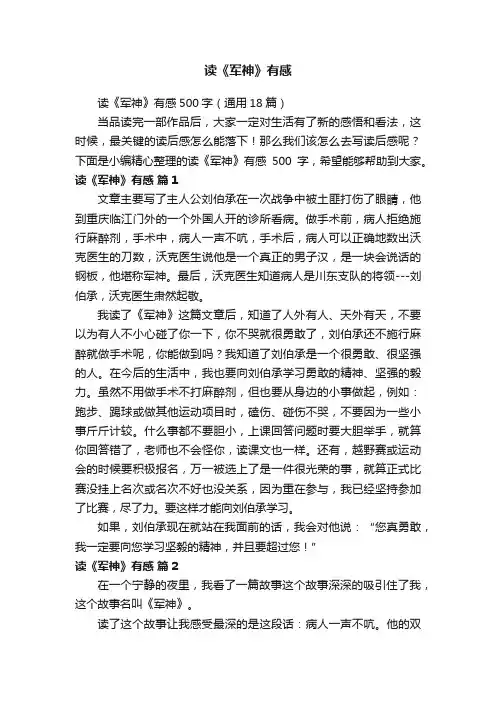 读《军神》有感

读《军神》有感500字（通用18篇）

当品读完一部作品后，大家一定对生活有了新的感悟和看法，这时候，最关键的读后感怎么能落下！那么我们该怎么去写读后感呢？下面是小编精心整理的读《军神》有感 500 字，希望能够帮助到大家。

读《军神》有感 篇1

文章主要写了主人公刘伯承在一次战争中被土匪打伤了眼睛，他到重庆临江门外的一个外国人开的诊所看病。做手术前，病人拒绝施行麻醉剂，手术中，病人一声不吭，手术后，病人可以正确地数出沃克医生的刀数，沃克医生说他是一个真正的男子汉，是一块会说话的钢板，他堪称军神。最后，沃克医生知道病人是川东支队的将领---刘伯承，沃克医生肃然起敬。

我读了《军神》这篇文章后，知道了人外有人、天外有天，不要以为有人不小心碰了你一下，你不哭就很勇敢了，刘伯承还不施行麻醉就做手术呢，你能做到吗？我知道了刘伯承是一个很勇敢、很坚强的人。在今后的生活中，我也要向刘伯承学习勇敢的精神、坚强的毅力。虽然不用做手术不打麻醉剂，但也要从身边的小事做起，例如：跑步、踢球或做其他运动项目时，磕伤、碰伤不哭，不要因为一些小事斤斤计较。什么事都不要胆小，上课回答问题时要大胆举手，就算你回答错了，老师也不会怪你，读课文也一样。还有，越野赛或运动会的时候要积极报名，万一被选上了是一件很光荣的事，就算正式比赛没挂上名次或名次不好也没关系，因为重在参与，我已经坚持参加了比赛，尽了力。要这样才能向刘伯承学习。

如果，刘伯承现在就站在我面前的话，我会对他说：“您真勇敢，我一定要向您学习坚毅的精神，并且要超过您！”

读《军神》有感 篇2

在一个宁静的夜里，我看了一篇故事这个故事深深的吸引住了我，这个故事名叫《军神》。

读了这个故事让我感受最深的是这段话：病人一声不吭。他的双